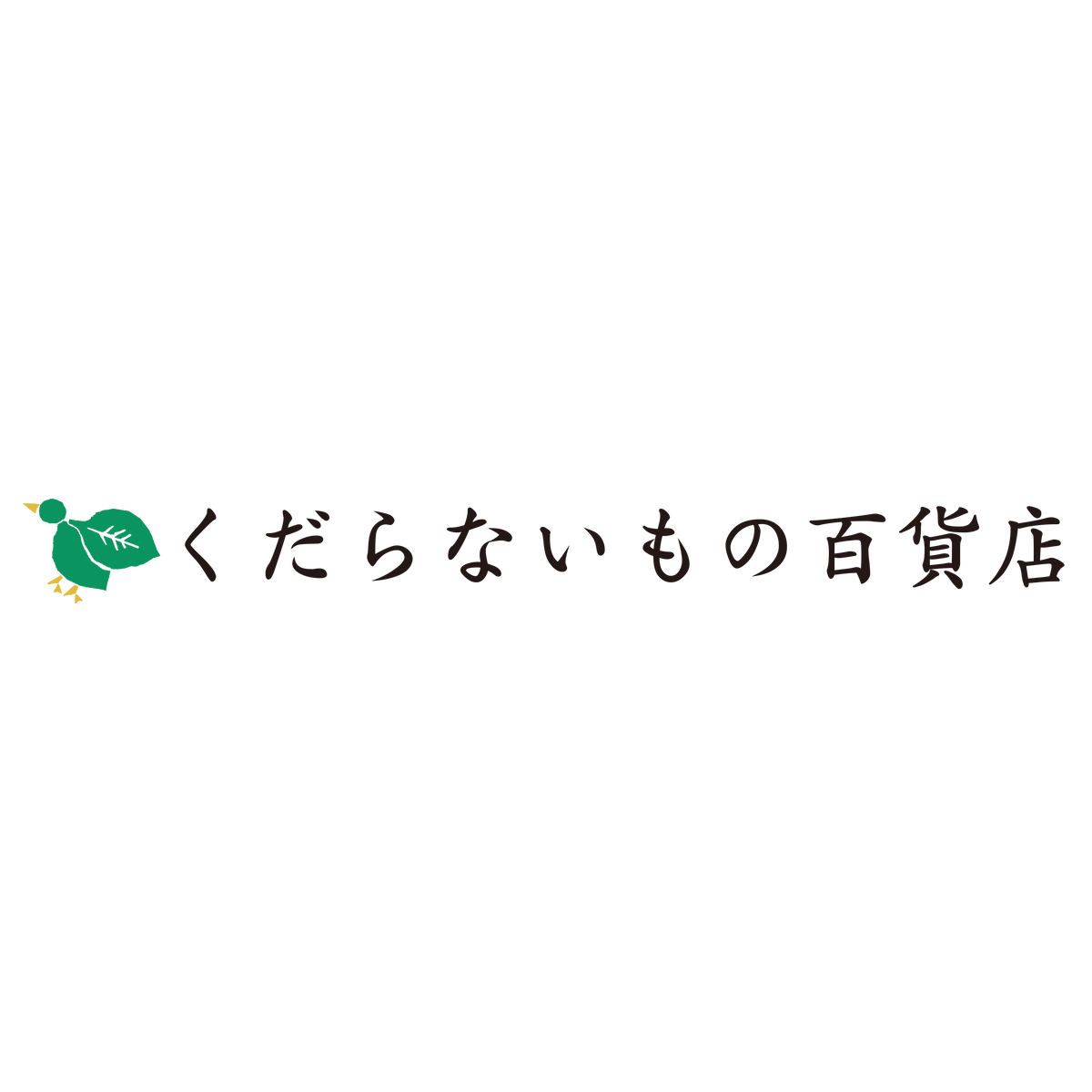 くだらないもの百貨店